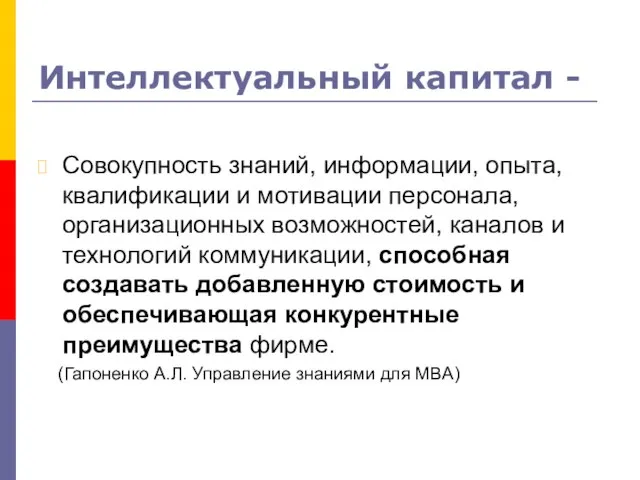 Интеллектуальный капитал -

Совокупность знаний, информации, опыта, квалификации и мотивации персонала, организационных возможностей, каналов и технологий коммуникации, способная создавать добавленную стоимость и обеспечивающая конкурентные преимущества фирме.

(Гапоненко А.Л. Управление знаниями для МВА)